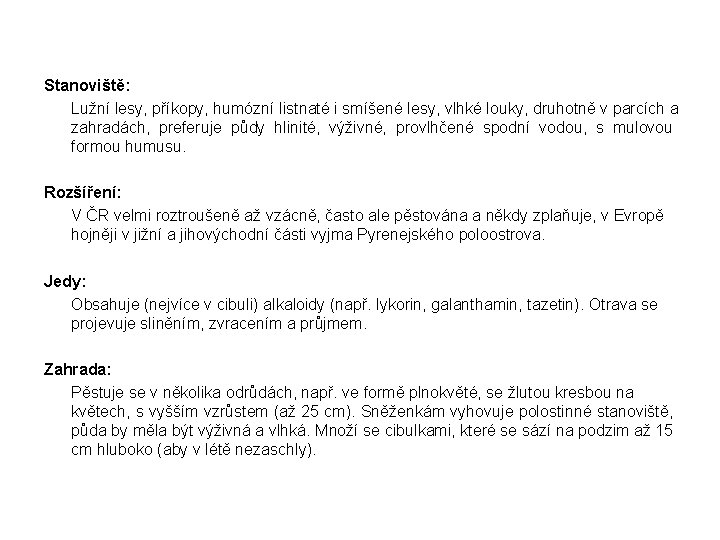 Stanoviště:

Lužní lesy, příkopy, humózní listnaté i smíšené lesy, vlhké louky, druhotně v parcích a zahradách, preferuje půdy hlinité, výživné, provlhčené spodní vodou, s mulovou formou humusu.

Rozšíření:

V ČR velmi roztroušeně až vzácně, často ale pěstována a někdy zplaňuje, v Evropě hojněji v jižní a jihovýchodní části vyjma Pyrenejského poloostrova.

Jedy:

Obsahuje (nejvíce v cibuli) alkaloidy (např. lykorin, galanthamin, tazetin). Otrava se projevuje sliněním, zvracením a průjmem.

Zahrada:

Pěstuje se v několika odrůdách, např. ve formě plnokvěté, se žlutou kresbou na květech, s vyšším vzrůstem (až 25 cm). Sněženkám vyhovuje polostinné stanoviště, půda by měla být výživná a vlhká. Množí se cibulkami, které se sází na podzim až 15 cm hluboko (aby v létě nezaschly).